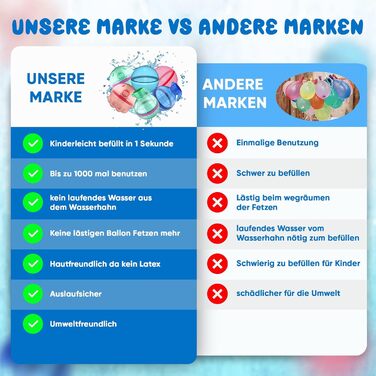 UNSERE MARKE VS ANDERE MARKEN

UNSERE MARKE

Kinderleicht befüllt in 1 Sekunde

Bis zu 1000 mal benutzen

kein laufendes Wasser aus dem Wasserhahn

Keine lästigen Ballon Fetzen mehr

Hautfreundlich da kein Latex

Auslaufsicher

Umweltfreundlich

ANDERE MARKEN

Einmalige Benutzung

Schwer zu befüllen

Lästig beim wegräumen der Fetzen

laufendes Wasser vom Wasserhahn nötig zum befüllen

Schwierig zu befüllen für Kinder

schädlicher für die Umwelt